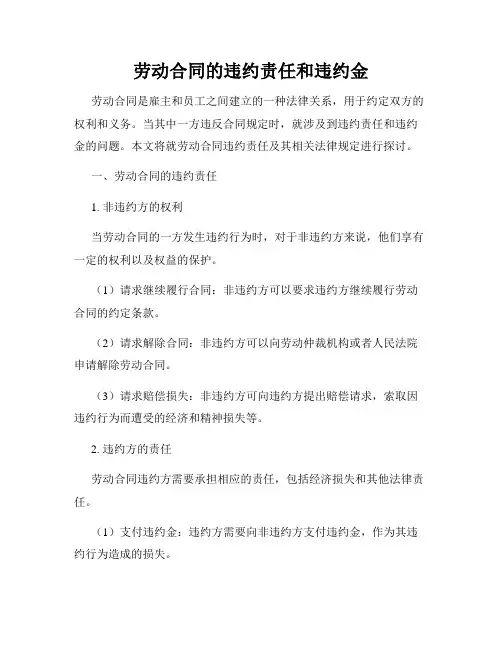 劳动合同的违约责任和违约金

劳动合同是雇主和员工之间建立的一种法律关系，用于约定双方的权利和义务。当其中一方违反合同规定时，就涉及到违约责任和违约金的问题。本文将就劳动合同违约责任及其相关法律规定进行探讨。

一、劳动合同的违约责任

1. 非违约方的权利

当劳动合同的一方发生违约行为时，对于非违约方来说，他们享有一定的权利以及权益的保护。

（1）请求继续履行合同：非违约方可以要求违约方继续履行劳动合同的约定条款。

（2）请求解除合同：非违约方可以向劳动仲裁机构或者人民法院申请解除劳动合同。

（3）请求赔偿损失：非违约方可向违约方提出赔偿请求，索取因违约行为而遭受的经济和精神损失等。

2. 违约方的责任

劳动合同违约方需要承担相应的责任，包括经济损失和其他法律责任。

（1）支付违约金：违约方需要向非违约方支付违约金，作为其违约行为造成的损失。